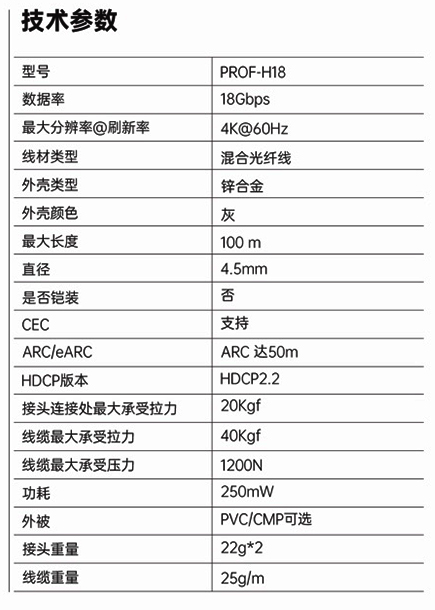 技术参数

| 型号 | PROF-H18 |
|---|---|
| 数据率 | 18Gbps |
| 最大分辨率@刷新率 | 4K@60Hz |
| 线材类型 | 混合光纤线 |
| 外壳类型 | 锌合金 |
| 外壳颜色 | 灰 |
| 最大长度 | 100 m |
| 直径 | 4.5mm |
| 是否铠装 | 否 |
| CEC | 支持 |
| ARC/eARC | ARC 达50m |
| HDCP版本 | HDCP2.2 |
| 接头连接处最大承受拉力 | 20Kgf |
| 线缆最大承受拉力 | 40Kgf |
| 线缆最大承受压力 | 1200N |
| 功耗 | 250mW |
| 外被 | PVC/CMP可选 |
| 接头重量 | 22g*2 |
| 线缆重量 | 25g/m |